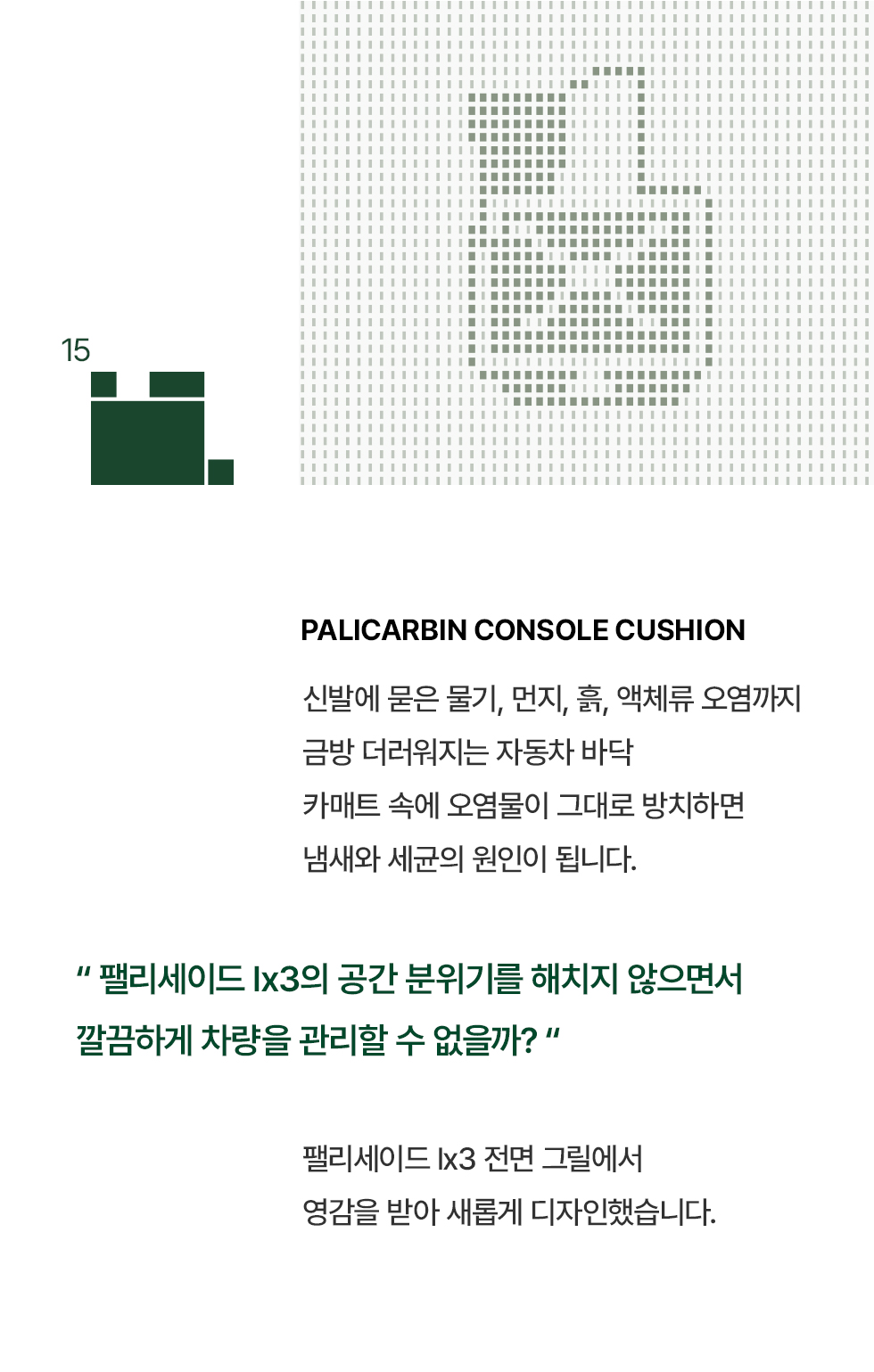 15

PALICARBIN CONSOLE CUSHION

신발에 묻은 물기, 먼지, 흙, 액체류 오염까지
금방 더러워지는 자동차 바닥
카매트 속에 오염물이 그대로 방치하면
냄새와 세균의 원인이 됩니다.

" 팰리세이드 lx3의 공간 분위기를 해치지 않으면서
깔끔하게 차량을 관리할 수 없을까? "

팰리세이드 lx3 전면 그릴에서
영감을 받아 새롭게 디자인했습니다.